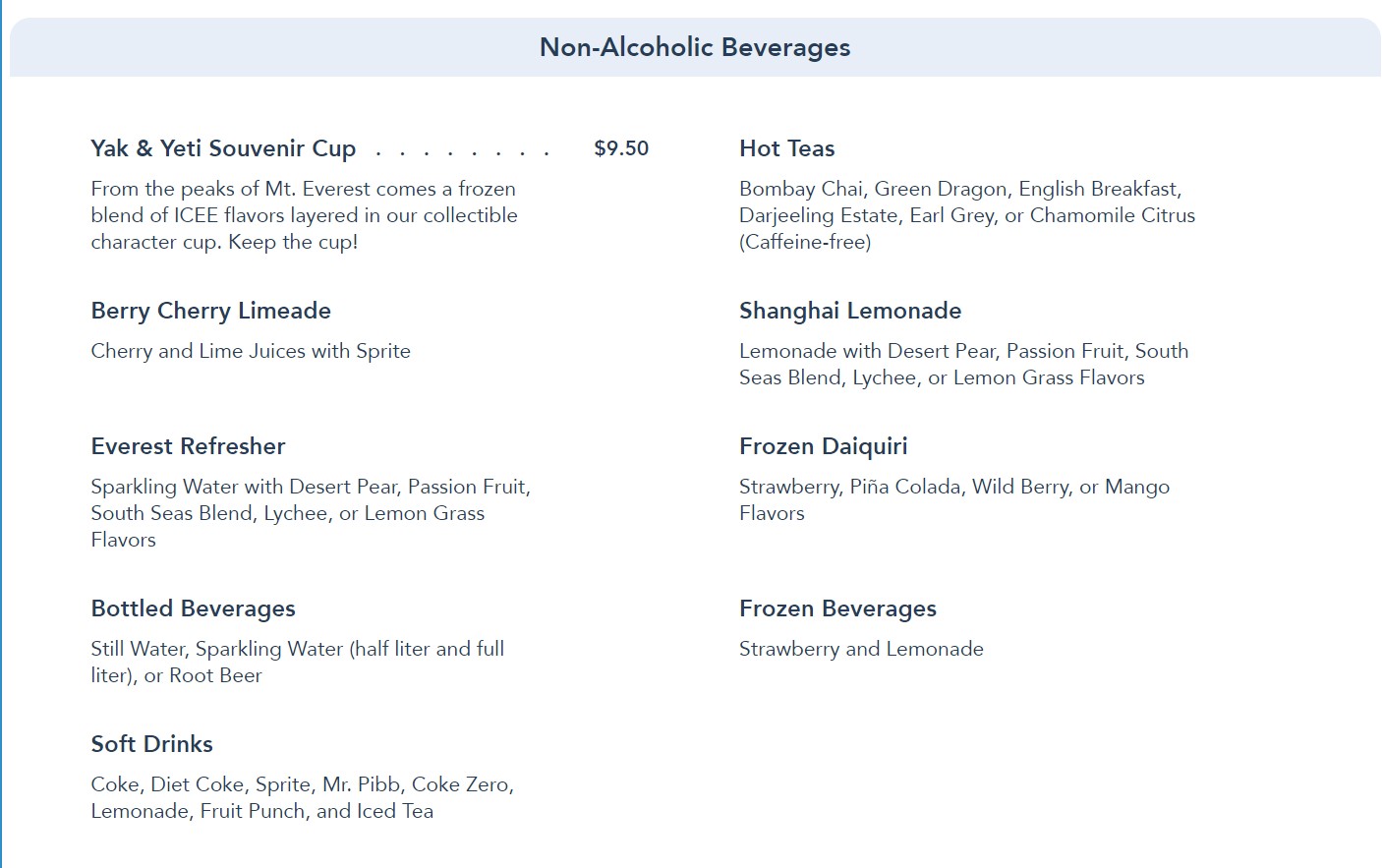 Non-Alcoholic Beverages

Yak & Yeti Souvenir Cup . . . . . . . . $9.50

From the peaks of Mt. Everest comes a frozen blend of ICEE flavors layered in our collectible character cup. Keep the cup!

Berry Cherry Limeade

Cherry and Lime Juices with Sprite

Everest Refresher

Sparkling Water with Desert Pear, Passion Fruit, South Seas Blend, Lychee, or Lemon Grass Flavors

Bottled Beverages

Still Water, Sparkling Water (half liter and full liter), or Root Beer

Soft Drinks

Coke, Diet Coke, Sprite, Mr. Pibb, Coke Zero, Lemonade, Fruit Punch, and Iced Tea

Hot Teas

Bombay Chai, Green Dragon, English Breakfast, Darjeeling Estate, Earl Grey, or Chamomile Citrus (Caffeine-free)

Shanghai Lemonade

Lemonade with Desert Pear, Passion Fruit, South Seas Blend, Lychee, or Lemon Grass Flavors

Frozen Daiquiri

Strawberry, Piña Colada, Wild Berry, or Mango Flavors

Frozen Beverages

Strawberry and Lemonade